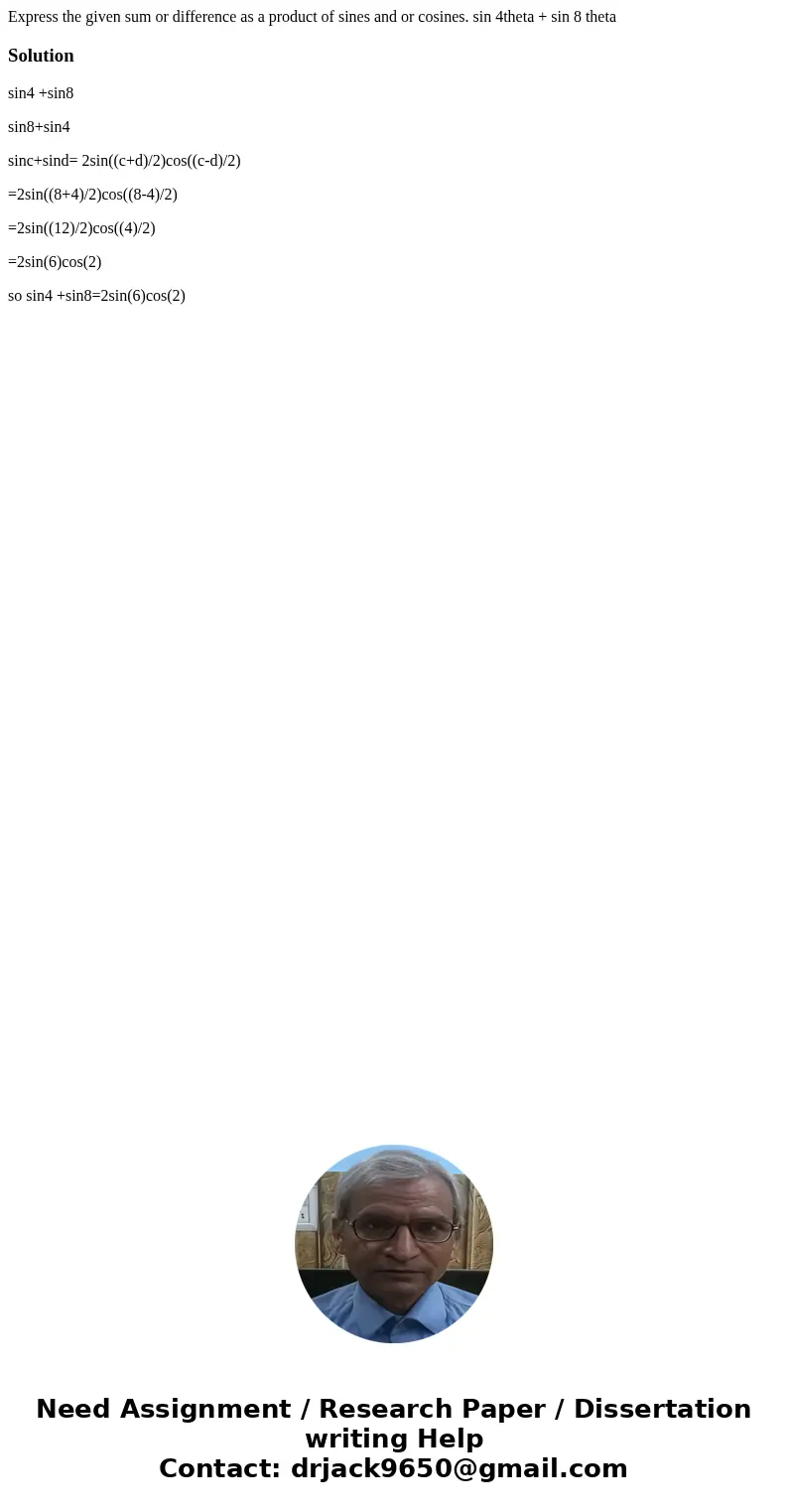 Express the given sum or difference as a product of sines and or cosines. sin 4theta + sin 8 theta

Solution

sin4 +sin8

sin8+sin4

sinc+sind= 2sin((c+d)/2)cos((c-d)/2)

=2sin((8+4)/2)cos((8-4)/2)

=2sin((12)/2)cos((4)/2)

=2sin(6)cos(2)

so sin4 +sin8=2sin(6)cos(2)

Need Assignment / Research Paper / Dissertation writing Help
Contact: drjack9650@gmail.com